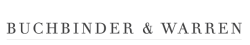 BUCHBINDER & WARREN